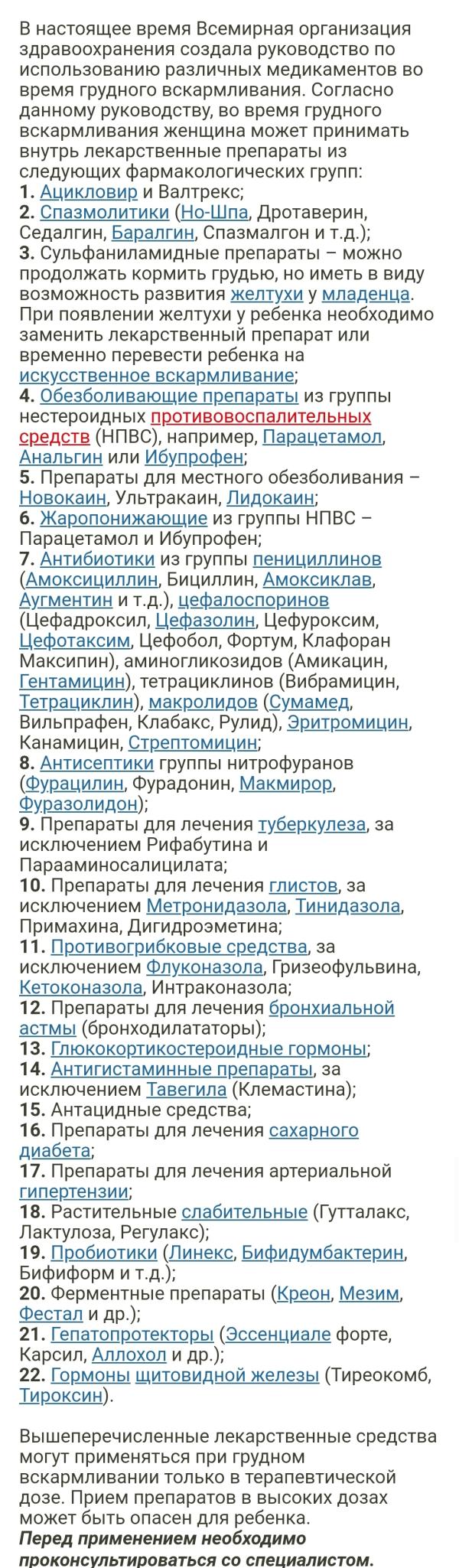 В настоящее время Всемирная организация здравоохранения создала руководство по использованию различных медикаментов во время грудного вскармливания. Согласно данному руководству, во время грудного вскармливания женщина может принимать внутрь лекарственные препараты из следующих фармакологических групп:
1. Ацикловир и Валтрекс;
2. Спазмолитики (Но-Шпа, Дротаверин, Седалгин, Баралгин, Спазмалгон и т.д.);
3. Сульфаниламидные препараты – можно продолжать кормить грудью, но иметь в виду возможность развития желтухи у младенца. При появлении желтухи у ребенка необходимо заменить лекарственный препарат или временно перевести ребенка на искусственное вскармливание;
4. Обезболивающие препараты из группы нестероидных противовоспалительных средств (НПВС), например, Парацетамол, Анальгин или Ибупрофен;
5. Препараты для местного обезболивания – Новокаин, Ультракаин, Лидокаин;
6. Жаропонижающие из группы НПВС – Парацетамол и Ибупрофен;
7. Антибиотики из группы пенициллинов (Амоксициллин, Бициллин, Амоксиклав, Аугментин и т.д.), цефалоспоринов (Цефадроксил, Цефазолин, Цефуроксим, Цефотаксим, Цефобол, Фортум, Клафоран Максипин), аминогликозидов (Амикацин, Гентамицин), тетрациклинов (Вибрамицин, Тетрациклин), макролидов (Сумамед, Вильпрафен, Клабакс, Рулид), Эритромицин, Канамицин, Стрептомицин;
8. Антисептики группы нитрофуранов (Фурацилин, Фурадонин, Макмирор, Фуразолидон);
9. Препараты для лечения туберкулеза, за исключением Рифабутина и Парааминосалицилата;
10. Препараты для лечения глистов, за исключением Метронидазола, Тинидазола, Примахина, Дигидроэметина;
11. Противогрибковые средства, за исключением Флуконазола, Гризеофульвина, Кетоконазола, Интраконазола;
12. Препараты для лечения бронхиальной астмы (бронходилататоры);
13. Глюкокортикостероидные гормоны;
14. Антигистаминные препараты, за исключением Тавегила (Клемастина);
15. Антацидные средства;
16. Препараты для лечения сахарного диабета;
17. Препараты для лечения артериальной гипертензии;
18. Растительные слабительные (Гутталакс, Лактулоза, Регулакс);
19. Пробиотики (Линекс, Бифидумбактерин, Бифиформ и т.д.);
20. Ферментные препараты (Креон, Мезим, Фестал и др.);
21. Гепатопротекторы (Эссенциале форте, Карсил, Аллохол и др.);
22. Гормоны щитовидной железы (Тиреокомб, Тироксин).

Вышеперечисленные лекарственные средства могут применяться при грудном вскармливании только в терапевтической дозе. Прием препаратов в высоких дозах может быть опасен для ребенка.
Перед применением необходимо проконсультироваться со специалистом.